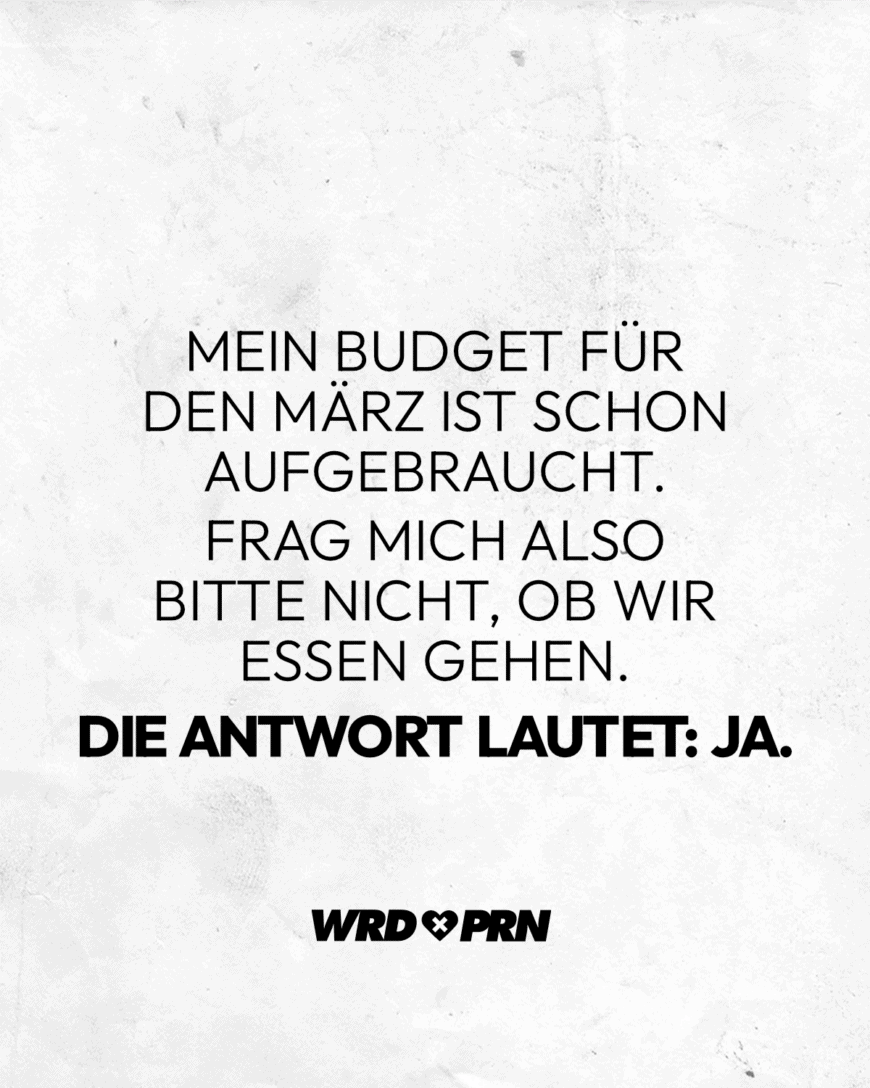 MEIN BUDGET FÜR DEN MÄRZ IST SCHON AUFGEBRAUCHT.

FRAG MICH ALSO BITTE NICHT, OB WIR ESSEN GEHEN.

DIE ANTWORT LAUTET: JA.

WRD PRN